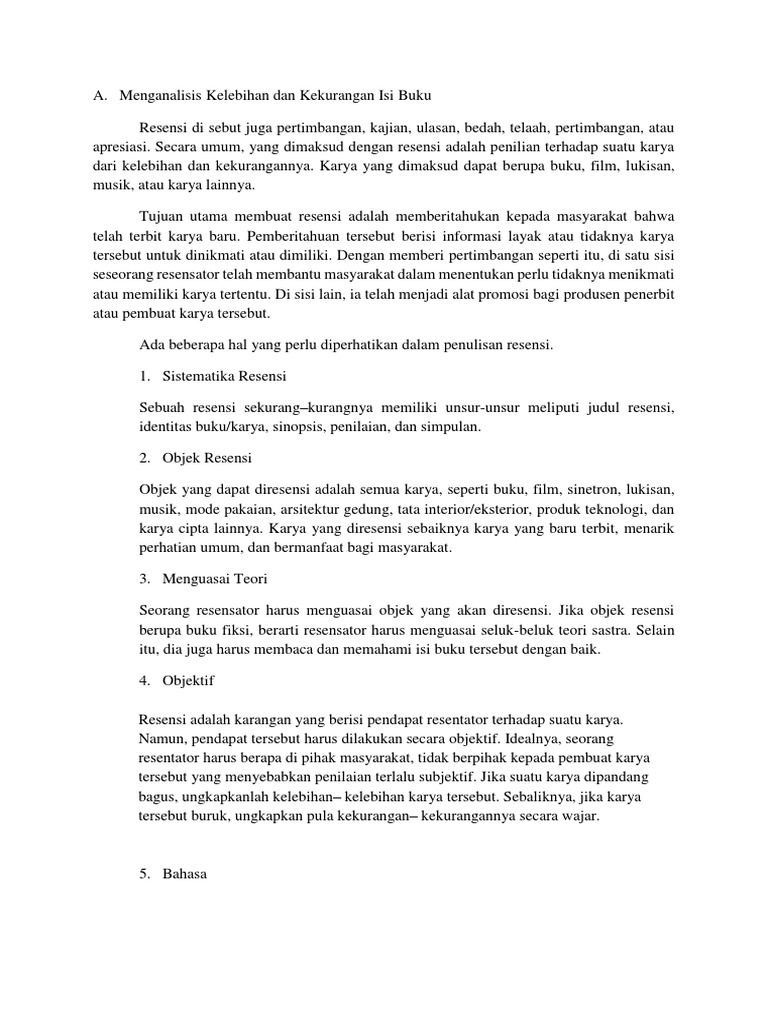 A. Menganalisis Kelebihan dan Kekurangan Isi Buku

Resensi di sebut juga pertimbangan, kajian, ulasan, bedah, telaah, pertimbangan, atau apresiasi. Secara umum, yang dimaksud dengan resensi adalah penilian terhadap suatu karya dari kelebihan dan kekurangannya. Karya yang dimaksud dapat berupa buku, film, lukisan, musik, atau karya lainnya.

Tujuan utama membuat resensi adalah memberitahukan kepada masyarakat bahwa telah terbit karya baru. Pemberitahuan tersebut berisi informasi layak atau tidaknya karya tersebut untuk dinikmati atau dimiliki. Dengan memberi pertimbangan seperti itu, di satu sisi seseorang resensator telah membantu masyarakat dalam menentukan perlu tidaknya menikmati atau memiliki karya tertentu. Di sisi lain, ia telah menjadi alat promosi bagi produsen penerbit atau pembuat karya tersebut.

Ada beberapa hal yang perlu diperhatikan dalam penulisan resensi.

1. Sistematika Resensi

Sebuah resensi sekurang–kurangnya memiliki unsur-unsur meliputi judul resensi, identitas buku/karya, sinopsis, penilaian, dan simpulan.

2. Objek Resensi

Objek yang dapat diresensi adalah semua karya, seperti buku, film, sinetron, lukisan, musik, mode pakaian, arsitektur gedung, tata interior/eksterior, produk teknologi, dan karya cipta lainnya. Karya yang diresensi sebaiknya karya yang baru terbit, menarik perhatian umum, dan bermanfaat bagi masyarakat.

3. Menguasai Teori

Seorang resensator harus menguasai objek yang akan diresensi. Jika objek resensi berupa buku fiksi, berarti resensator harus menguasai seluk-beluk teori sastra. Selain itu, dia juga harus membaca dan memahami isi buku tersebut dengan baik.

4. Objektif

Resensi adalah karangan yang berisi pendapat resentator terhadap suatu karya. Namun, pendapat tersebut harus dilakukan secara objektif. Idealnya, seorang resentator harus berapa di pihak masyarakat, tidak berpihak kepada pembuat karya tersebut yang menyebabkan penilaian terlalu subjektif. Jika suatu karya dipandang bagus, ungkapkanlah kelebihan– kelebihan karya tersebut. Sebaliknya, jika karya tersebut buruk, ungkapkan pula kekurangan– kekurangannya secara wajar.

5. Bahasa